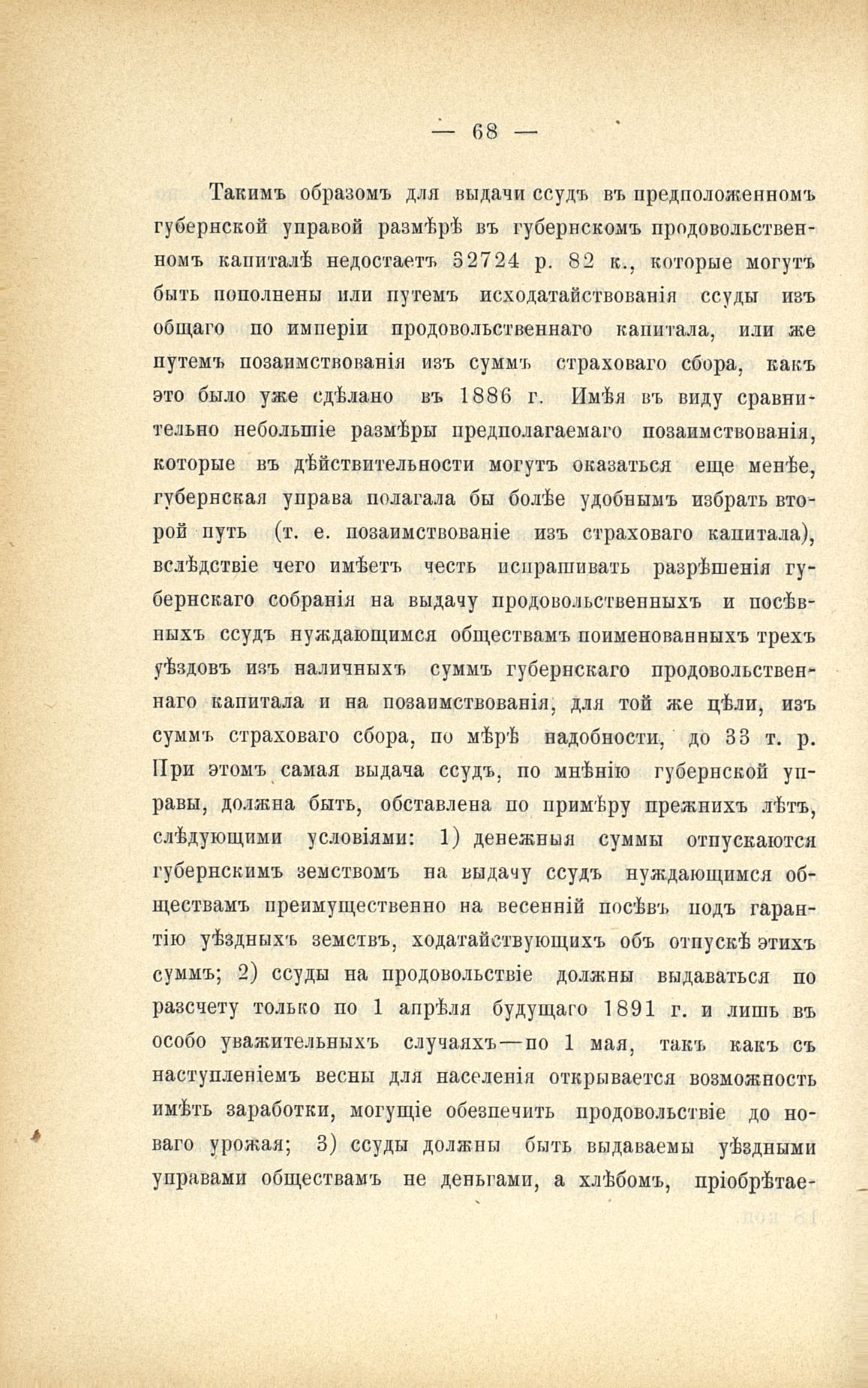 — 68 —

Такимъ образомъ для выдачи ссудъ въ предположенномъ губернской управой размѣрѣ въ губернскомъ продовольственномъ капиталѣ недостаетъ 32724 р. 82 к., которые могутъ быть пополнены или путемъ исходатайствованія ссуды изъ общаго по имперіи продовольственнаго капитала, или же путемъ позаимствованія изъ суммъ страховаго сбора, какъ это было уже сдѣлано въ 1886 г. Имѣя въ виду сравнительно небольшіе размѣры предполагаемаго позаимствованія, которые въ дѣйствительности могутъ оказаться еще менѣе, губернская управа полагала бы болѣе удобнымъ избрать второй путь (т. е. позаимствованіе изъ страховаго капитала), вслѣдствіе чего имѣетъ честь испрашивать разрѣшенія губернскаго собранія на выдачу продовольственныхъ и посѣвныхъ ссудъ нуждающимся обществамъ поименованныхъ трехъ уѣздовъ изъ наличныхъ суммъ губернскаго продовольственнаго капитала и на позаимствованія, для той же цѣли, изъ суммъ страховаго сбора, по мѣрѣ надобности, до 33 т. р. При этомъ самая выдача ссудъ, по мнѣнію губернской управы, должна быть, обставлена по примѣру прежнихъ лѣтъ, слѣдующими условіями: 1) денежныя суммы отпускаются губернскимъ земствомъ на выдачу ссудъ нуждающимся обществамъ преимущественно на весенній посѣвъ подъ гарантію уѣздныхъ земствъ, ходатайствующихъ объ отпускѣ этихъ суммъ; 2) ссуды на продовольствіе должны выдаваться по разсчету только по 1 апрѣля будущаго 1891 г. и лишь въ особо уважительныхъ случаяхъ—по 1 мая, такъ какъ съ наступленіемъ весны для населенія открывается возможность имѣть заработки, могущіе обезпечить продовольствіе до новаго урожая; 3) ссуды должны быть выдаваемы уѣздными управами обществамъ не деньгами, а хлѣбомъ, пріобрѣтае-